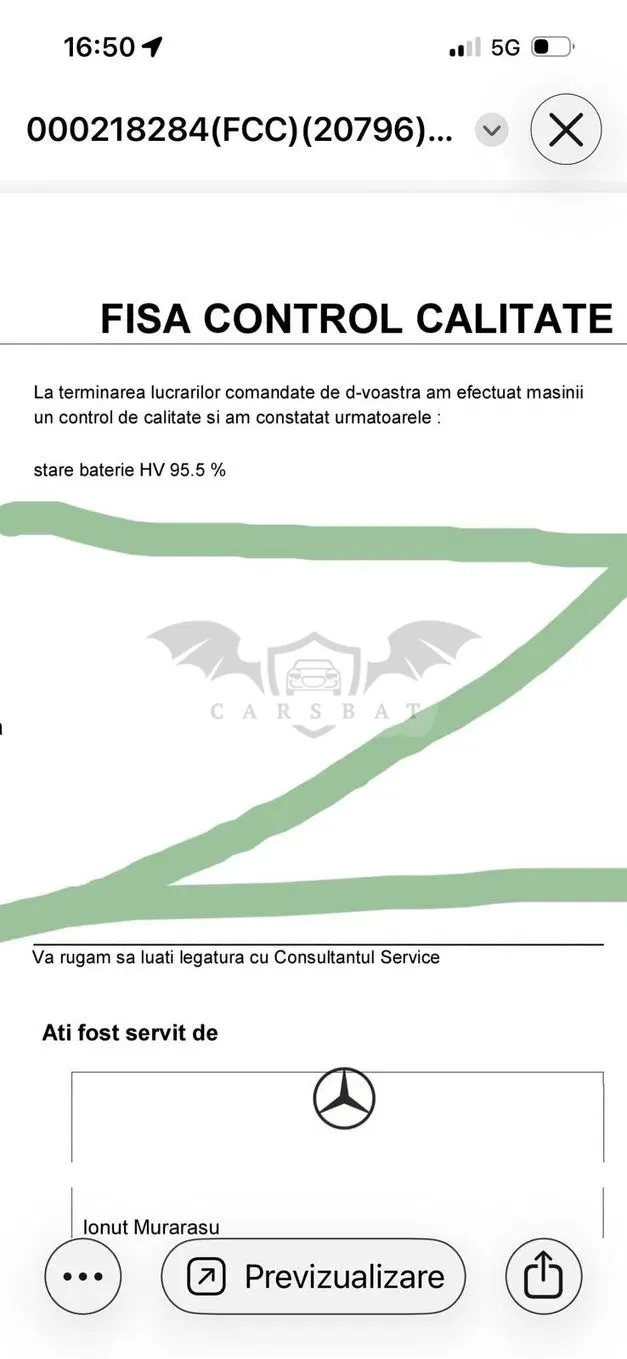 16:50
5G
000218284(FCC)(20796)...

FISA CONTROL CALITATE

La terminarea lucrarilor comandate de d-voastra am efectuat masinii un control de calitate si am constatat urmatoarele :

stare baterie HV 95.5 %

CARSBAT

Va rugam sa luati legatura cu Consultantul Service

Ati fost servit de

Ionut Murarasu

Previzualizare